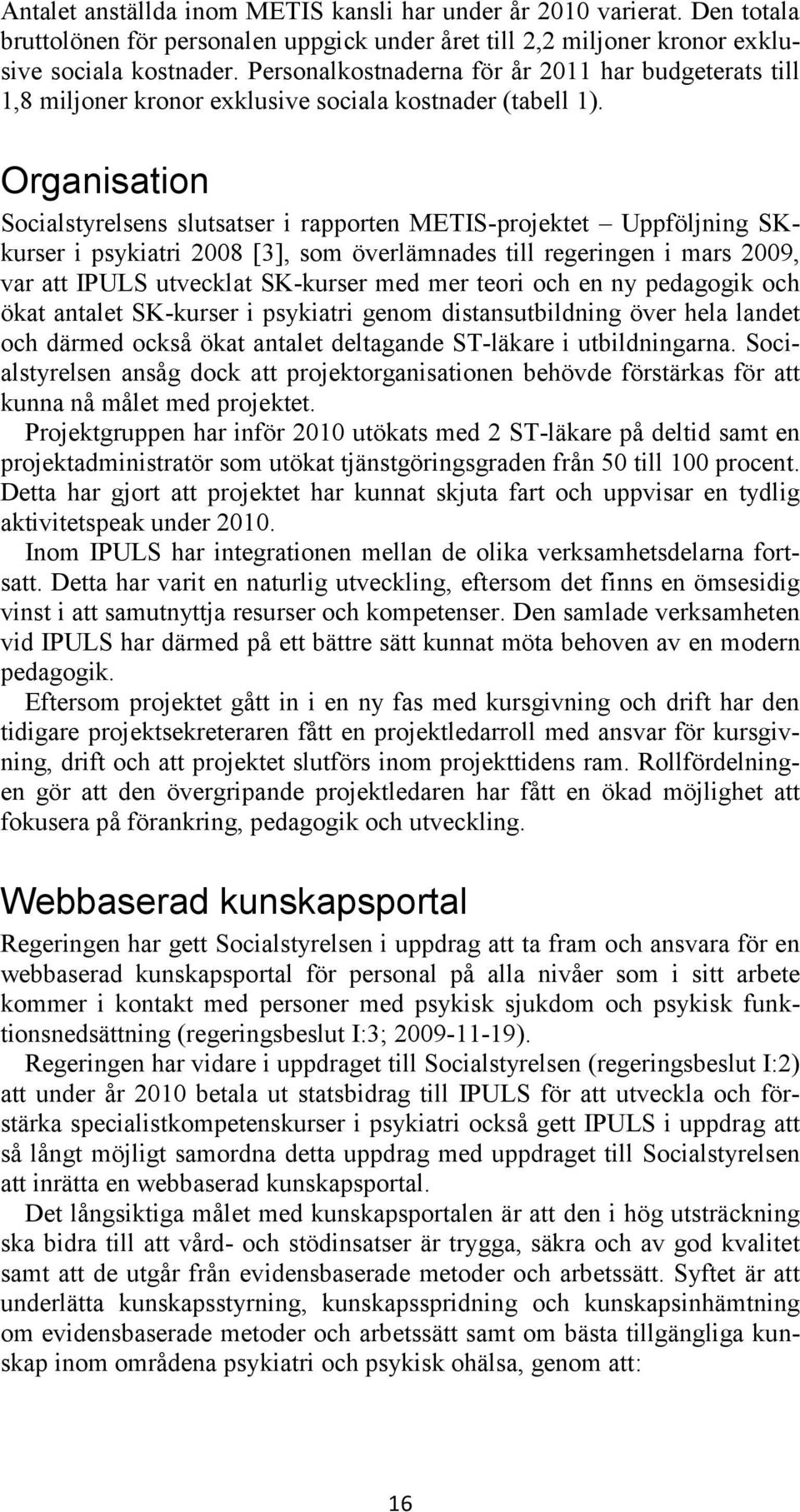 Antalet anställda inom METIS kansli har under år 2010 varierat. Den totala bruttolönen för personalen uppgick under året till 2,2 miljoner kronor exklusive sociala kostnader. Personalkostnaderna för år 2011 har budgeterats till 1,8 miljoner kronor exklusive sociala kostnader (tabell 1).

Organisation

Socialstyrelsens slutsatser i rapporten METIS-projektet – Uppföljning SK-kurser i psykiatri 2008 [3], som överlämnades till regeringen i mars 2009, var att IPULS utvecklat SK-kurser med mer teori och en ny pedagogik och ökat antalet SK-kurser i psykiatri genom distansutbildning över hela landet och därmed också ökat antalet deltagande ST-läkare i utbildningarna. Socialstyrelsen ansåg dock att projektorganisationen behövde förstärkas för att kunna nå målet med projektet.

Projektgruppen har inför 2010 utökats med 2 ST-läkare på deltid samt en projektadministratör som utökat tjänstgöringsgraden från 50 till 100 procent. Detta har gjort att projektet har kunnat skjuta fart och uppvisar en tydlig aktivitetspeak under 2010.

Inom IPULS har integrationen mellan de olika verksamhetsdelarna fortsatt. Detta har varit en naturlig utveckling, eftersom det finns en ömsesidig vinst i att samutnyttja resurser och kompetenser. Den samlade verksamheten vid IPULS har därmed på ett bättre sätt kunnat möta behoven av en modern pedagogik.

Eftersom projektet gått in i en ny fas med kursgivning och drift har den tidigare projektsekreteraren fått en projektledarroll med ansvar för kursgivning, drift och att projektet slutförs inom projekttidens ram. Rollfördelningen gör att den övergripande projektledaren har fått en ökad möjlighet att fokusera på förankring, pedagogik och utveckling.

Webbaserad kunskapsportal

Regeringen har gett Socialstyrelsen i uppdrag att ta fram och ansvara för en webbaserad kunskapsportal för personal på alla nivåer som i sitt arbete kommer i kontakt med personer med psykisk sjukdom och psykisk funktionsnedsättning (regeringsbeslut I:3; 2009-11-19).

Regeringen har vidare i uppdraget till Socialstyrelsen (regeringsbeslut I:2) att under år 2010 betala ut statsbidrag till IPULS för att utveckla och förstärka specialistkompetenskurser i psykiatri också gett IPULS i uppdrag att så långt möjligt samordna detta uppdrag med uppdraget till Socialstyrelsen att inrätta en webbaserad kunskapsportal.

Det långsiktiga målet med kunskapsportalen är att den i hög utsträckning ska bidra till att vård- och stödinsatser är trygga, säkra och av god kvalitet samt att de utgår från evidensbaserade metoder och arbetssätt. Syftet är att underlätta kunskapsstyrning, kunskapsspridning och kunskapsinhämtning om evidensbaserade metoder och arbetssätt samt om bästa tillgängliga kunskap inom områdena psykiatri och psykisk ohälsa, genom att:

16